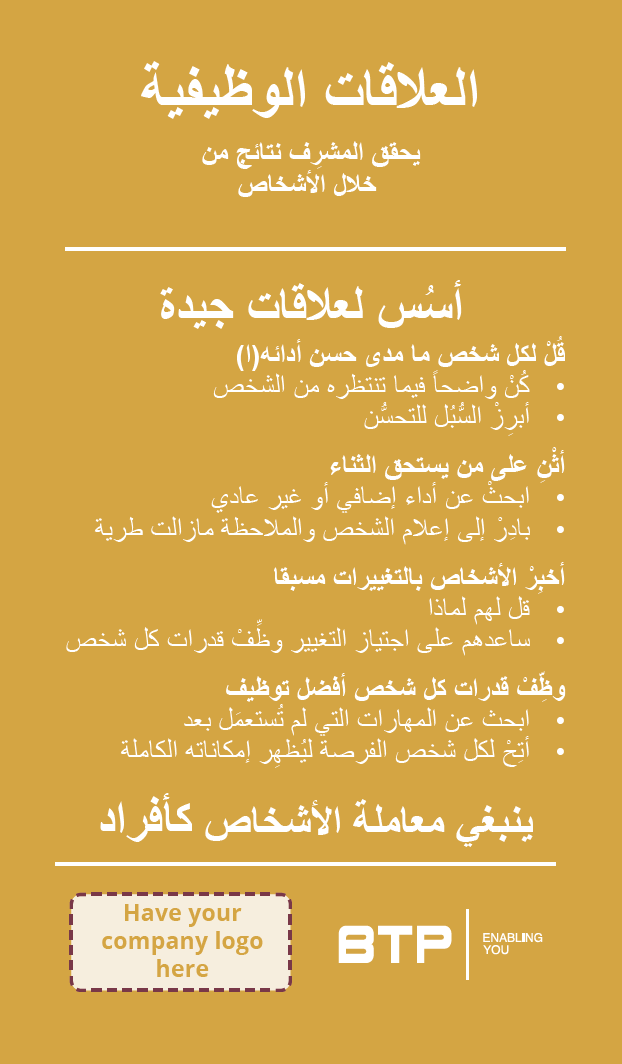 العلاقات الوظيفية

يحقق المشرف نتائج من خلال الأشخاص

أسُس لعلاقات جيدة

قُلْ لكل شخص ما مدى حسن أدائه(ا)
• كُنْ واضحاً فيما تنتظره من الشخص
• أبرِزْ السُّبُل للتحسُّن

أثْنِ على من يستحق الثناء
• ابحثْ عن أداء إضافي أو غير عادي
• بادِرْ إلى إعلام الشخص والملاحظة مازالت طرية

أخبِرْ الأشخاص بالتغييرات مسبقا
• قل لهم لماذا
• ساعدهم على اجتياز التغيير وظِّفْ قدرات كل شخص

وظِّفْ قدرات كل شخص أفضل توظيف
• ابحث عن المهارات التي لم تُستعمَل بعد
• أتِحْ لكل شخص الفرصة ليُظهِر إمكاناته الكاملة

ينبغي معاملة الأشخاص كأفراد

Have your company logo here

BTP ENABLING YOU